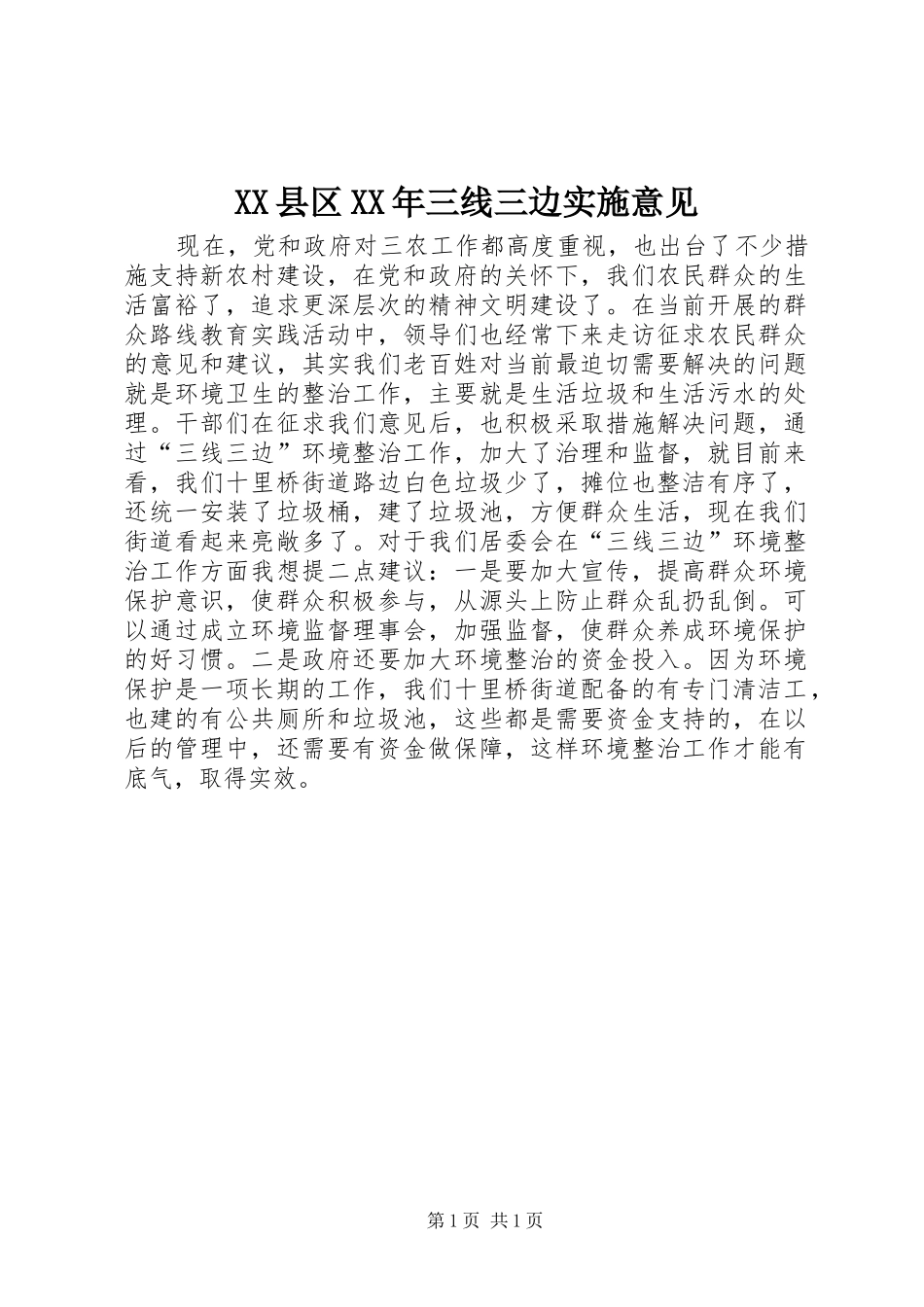 XX县区XX年三线三边实施意见

现在，党和政府对三农工作都高度重视，也出台了不少措施支持新农村建设，在党和政府的关怀下，我们农民群众的生活富裕了，追求更深层次的精神文明建设了。在当前开展的群众路线教育实践活动中，领导们也经常下来走访征求农民群众的意见和建议，其实我们老百姓对当前最迫切需要解决的问题就是环境卫生的整治工作，主要就是生活垃圾和生活污水的处理。干部们在征求我们意见后，也积极采取措施解决问题，通过“三线三边”环境整治工作，加大了治理和监督，就目前来看，我们十里桥街道路边白色垃圾少了，摊位也整洁有序了，还统一安装了垃圾桶，建了垃圾池，方便群众生活，现在我们街道看起来亮敞多了。对于我们居委会在“三线三边”环境整治工作方面我想提二点建议：一是要加大宣传，提高群众环境保护意识，使群众积极参与，从源头上防止群众乱扔乱倒。可以通过成立环境监督理事会，加强监督，使群众养成环境保护的好习惯。二是政府还要加大环境整治的资金投入。因为环境保护是一项长期的工作，我们十里桥街道配备的有专门清洁工，也建的有公共厕所和垃圾池，这些都是需要资金支持的，在以后的管理中，还需要有资金做保障，这样环境整治工作才能有底气，取得实效。

第1页 共1页